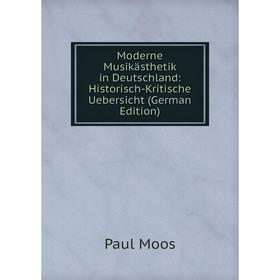 Moderne Musikästhetik in Deutschland: Historisch-Kritische Uebersicht (German Edition)

Paul Moos